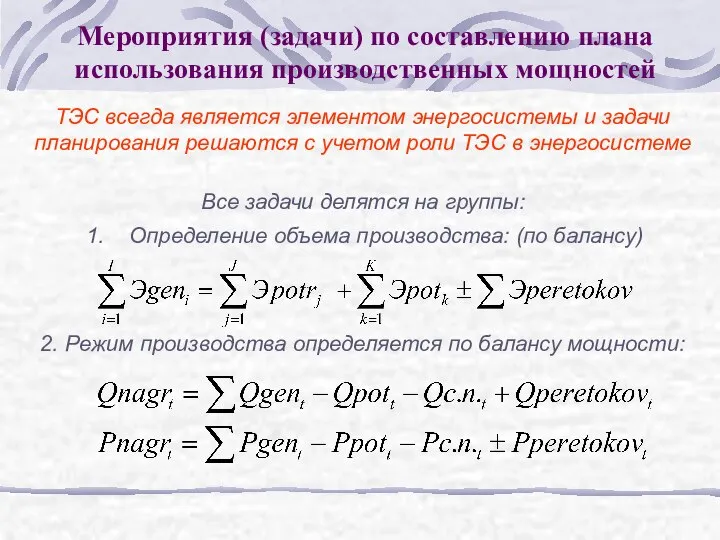 Мероприятия (задачи) по составлению плана использования производственных мощностей

ТЭС всегда является элементом энергосистемы и задачи планирования решаются с учетом роли ТЭС в энергосистеме

Все задачи делятся на группы:

1. Определение объема производства: (по балансу)

$\sum_{i=1}^{I} Эgen_i = \sum_{j=1}^{J} Эpotr_j + \sum_{k=1}^{K} Эpot_k \pm \sum Эperetokov$

2. Режим производства определяется по балансу мощности:

$Qnagr_t = \sum Qgen_t - Qpot_t - Qc.n._t + Qperetokov_t$

$Pnagr_t = \sum Pgen_t - Ppot_t - Pc.n._t \pm Pperetokov_t$